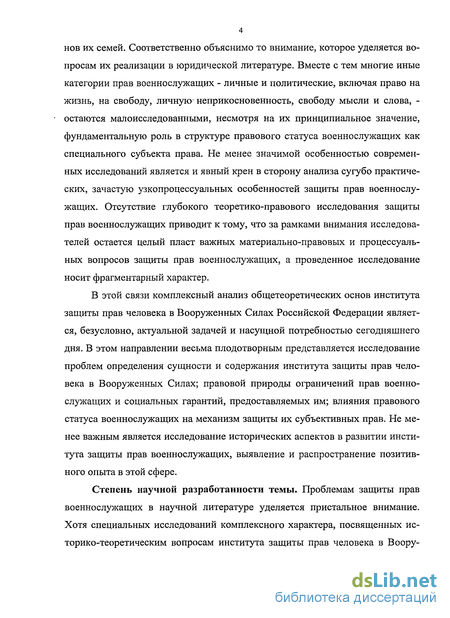 4

нов их семей. Соответственно объяснимо то внимание, которое уделяется вопросам их реализации в юридической литературе. Вместе с тем многие иные категории прав военнослужащих - личные и политические, включая право на жизнь, на свободу, личную неприкосновенность, свободу мысли и слова, - остаются малоисследованными, несмотря на их принципиальное значение, фундаментальную роль в структуре правового статуса военнослужащих как специального субъекта права. Не менее значимой особенностью современных исследований является и явный крен в сторону анализа сугубо практических, зачастую узкопроцессуальных особенностей защиты прав военнослужащих. Отсутствие глубокого теоретико-правового исследования защиты прав военнослужащих приводит к тому, что за рамками внимания исследователей остается целый пласт важных материально-правовых и процессуальных вопросов защиты прав военнослужащих, а проведенное исследование носит фрагментарный характер.

В этой связи комплексный анализ общетеоретических основ института защиты прав человека в Вооруженных Силах Российской Федерации является, безусловно, актуальной задачей и насущной потребностью сегодняшнего дня. В этом направлении весьма плодотворным представляется исследование проблем определения сущности и содержания института защиты прав человека в Вооруженных Силах; правовой природы ограничений прав военнослужащих и социальных гарантий, предоставляемых им; влияния правового статуса военнослужащих на механизм защиты их субъективных прав. Не менее важным является исследование исторических аспектов в развитии института защиты прав военнослужащих, выявление и распространение позитивного опыта в этой сфере.

Степень научной разработанности темы. Проблемам защиты прав военнослужащих в научной литературе уделяется пристальное внимание. Хотя специальных исследований комплексного характера, посвященных историко-теоретическим вопросам института защиты прав человека в Воору-

dsLib.net
библиотека диссертаций